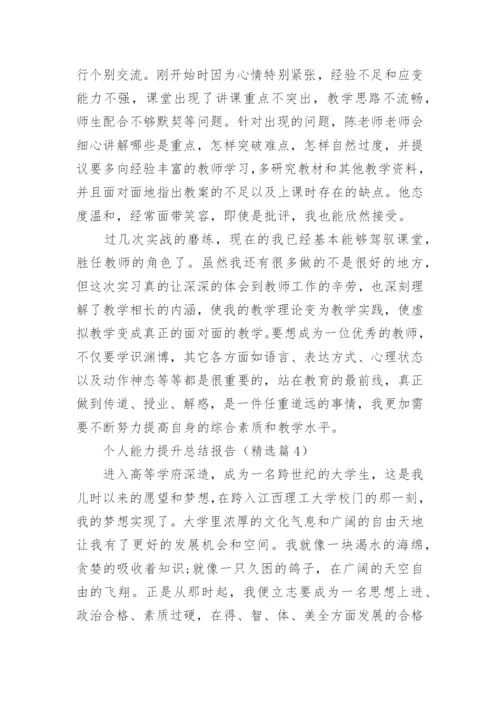 行个别交流。刚开始时因为心情特别紧张，经验不足和应变能力不强，课堂出现了讲课重点不突出，教学思路不流畅，师生配合不够默契等问题。针对出现的问题，陈老师老师会细心讲解哪些是重点，怎样突破难点，怎样自然过度，并提议要多向经验丰富的教师学习，多研究教材和其他教学资料，并且面对面地指出教案的不足以及上课时存在的缺点。他态度温和，经常面带笑容，即使是批评，我也能欣然接受。

过几次实战的磨练，现在的我已经基本能够驾驭课堂，胜任教师的角色了。虽然我还有很多做的不是很好的地方，但这次实习真的让深深的体会到教师工作的辛劳，也深刻理解了教学相长的内涵，使我的教学理论变为教学实践，使虚拟教学变成真正的面对面的教学。要想成为一位优秀的教师，不仅要学识渊博，其它各方面如语言、表达方式、心理状态以及动作神态等等都是很重要的，站在教育的最前线，真正做到传道、授业、解惑，是一件任重道远的事情，我更加需要不断努力提高自身的综合素质和教学水平。

个人能力提升总结报告（精选篇4）

进入高等学府深造，成为一名跨世纪的大学生，这是我儿时以来的愿望和梦想，在跨入江西理工大学校门的那一刻，我的梦想实现了。大学里浓厚的文化气息和广阔的自由天地让我有了更好的发展机会和空间。我就像一块渴水的海绵，贪婪的吸收着知识;就像一只久困的鸽子，在广阔的天空自由的飞翔。正是从那时起，我便立志要成为一名思想上进、政治合格、素质过硬，在得、智、体、美全方面发展的合格